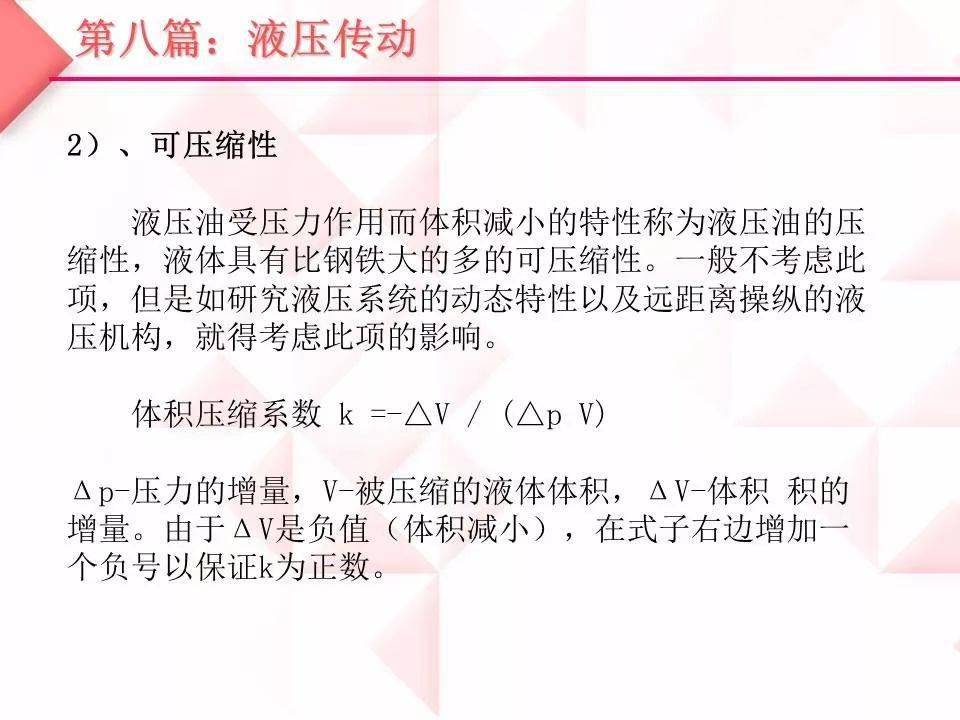 第八篇：液压传动

2）、可压缩性

液压油受压力作用而体积减小的特性称为液压油的压缩性，液体具有比钢铁大的多的可压缩性。一般不考虑此项，但是如研究液压系统的动态特性以及远距离操纵的液压机构，就得考虑此项的影响。

体积压缩系数 k =-△V / (△p V)

Δp-压力的增量，V-被压缩的液体体积，ΔV-体积 积的增量。由于ΔV是负值（体积减小），在式子右边增加一个负号以保证k为正数。